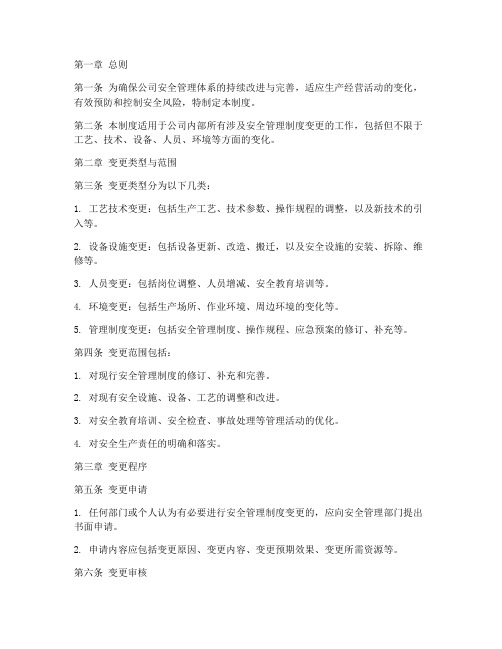 第一章 总则

第一条 为确保公司安全管理体系的持续改进与完善，适应生产经营活动的变化，有效预防和控制安全风险，特制定本制度。

第二条 本制度适用于公司内部所有涉及安全管理制度变更的工作，包括但不限于工艺、技术、设备、人员、环境等方面的变化。

第二章 变更类型与范围

第三条 变更类型分为以下几类：

1. 工艺技术变更：包括生产工艺、技术参数、操作规程的调整，以及新技术的引入等。

2. 设备设施变更：包括设备更新、改造、搬迁，以及安全设施的安装、拆除、维修等。

3. 人员变更：包括岗位调整、人员增减、安全教育培训等。

4. 环境变更：包括生产场所、作业环境、周边环境的变化等。

5. 管理制度变更：包括安全管理制度、操作规程、应急预案的修订、补充等。

第四条 变更范围包括：

1. 对现行安全管理制度的修订、补充和完善。

2. 对现有安全设施、设备、工艺的调整和改进。

3. 对安全教育培训、安全检查、事故处理等管理活动的优化。

4. 对安全生产责任的明确和落实。

第三章 变更程序

第五条 变更申请

1. 任何部门或个人认为有必要进行安全管理制度变更的，应向安全管理部门提出书面申请。

2. 申请内容应包括变更原因、变更内容、变更预期效果、变更所需资源等。

第六条 变更审核